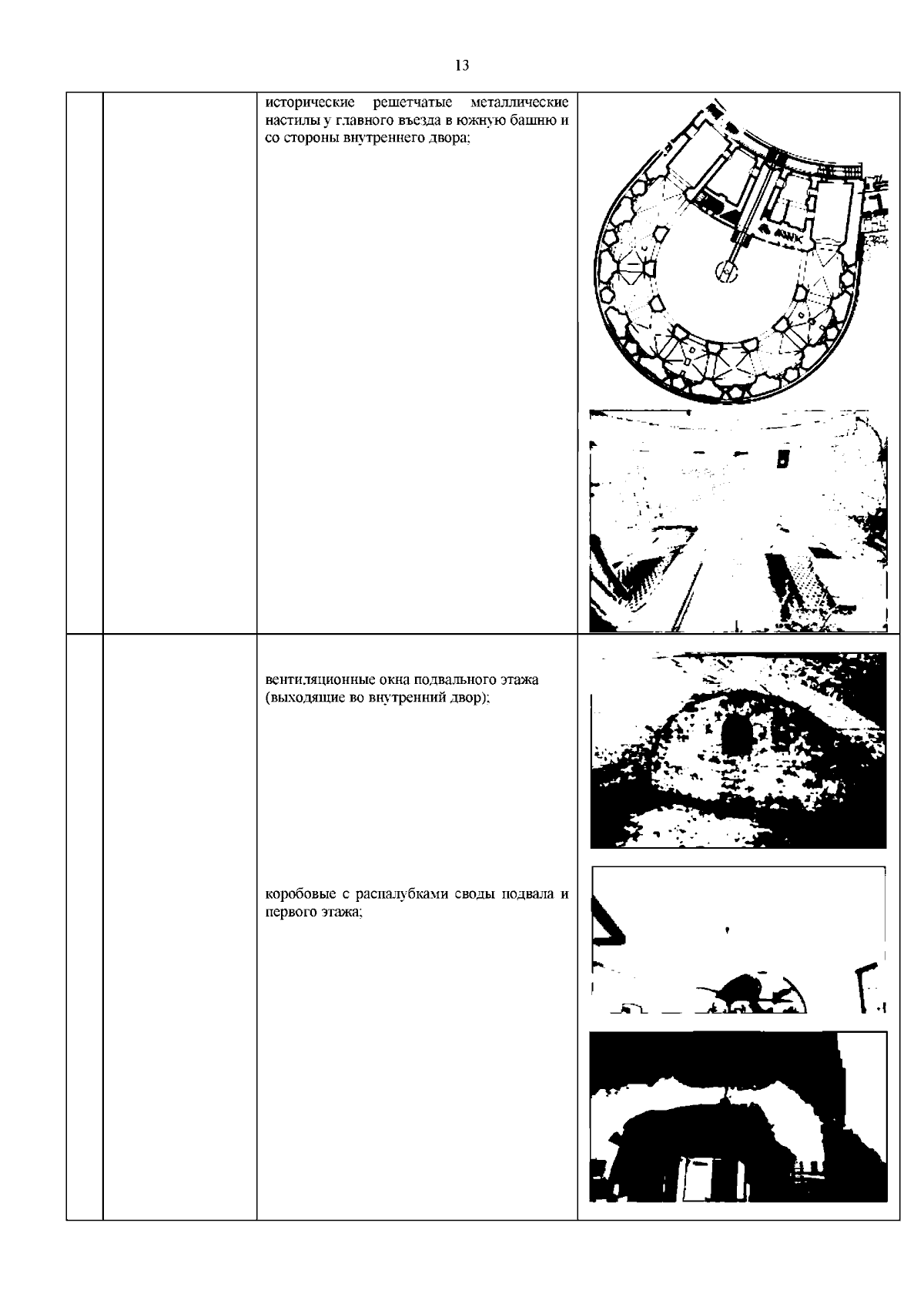 13

| | | исторические решетчатые металлические настилы у главного въезда в южную башню и со стороны внутреннего двора; | |
|---|---|---|---|
| | | вентиляционные окна подвального этажа (выходящие во внутренний двор); коробовые с распалубками своды подвала и первого этажа; | |